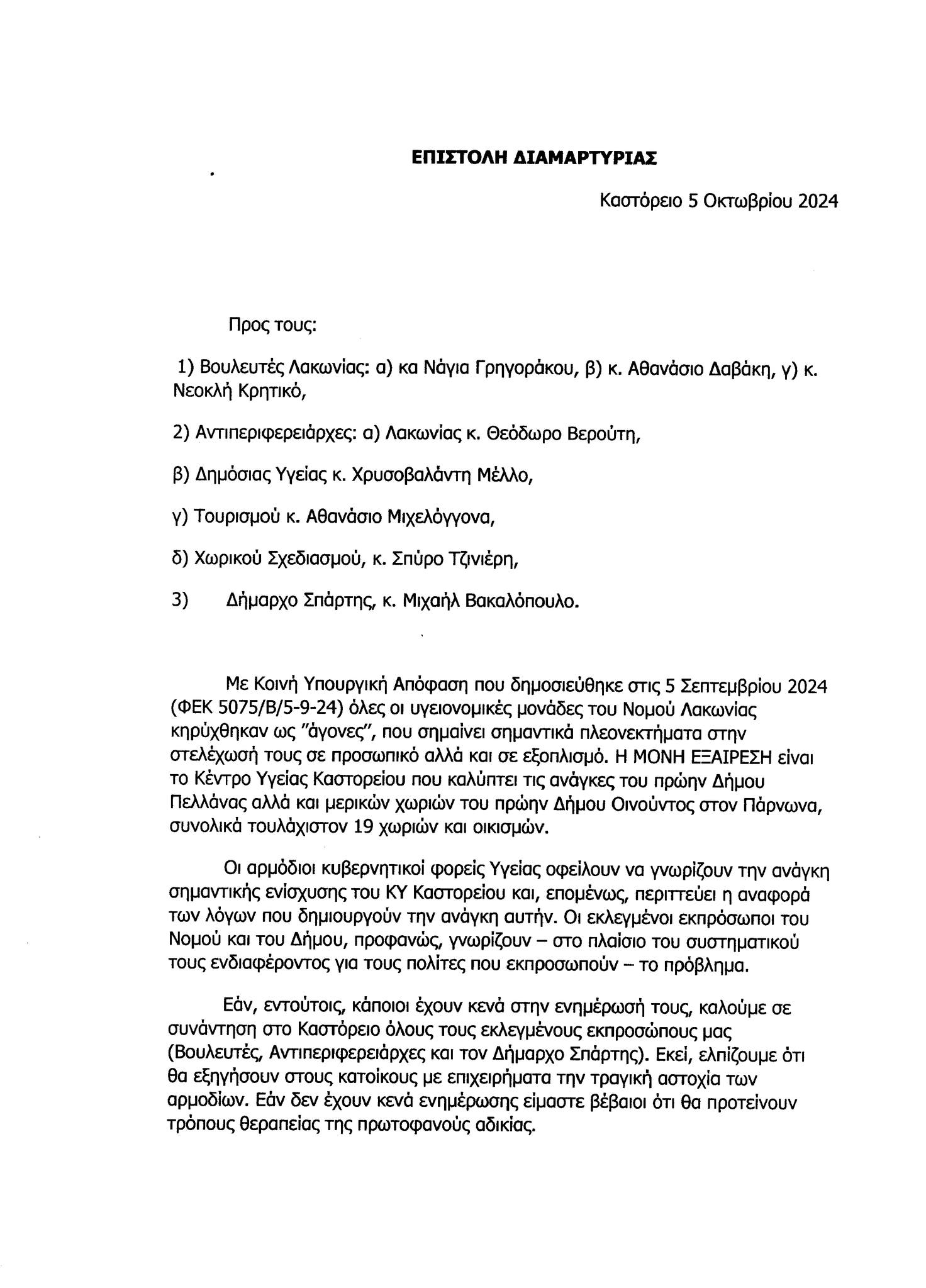 ΕΠΙΣΤΟΛΗ ΔΙΑΜΑΡΤΥΡΙΑΣ

Καστόρειο 5 Οκτωβρίου 2024

Προς τους:

1) Βουλευτές Λακωνίας: α) κα Νάγια Γρηγοράκου, β) κ. Αθανάσιο Δαβάκη, γ) κ. Νεοκλή Κρητικό,

2) Αντιπεριφερειάρχες: α) Λακωνίας κ. Θεόδωρο Βερούτη,

β) Δημόσιας Υγείας κ. Χρυσοβαλάντη Μέλλο,

γ) Τουρισμού κ. Αθανάσιο Μιχελόγγονα,

δ) Χωρικού Σχεδιασμού, κ. Σπύρο Τζινιέρη,

3) Δήμαρχο Σπάρτης, κ. Μιχαήλ Βακαλόπουλο.

Με Κοινή Υπουργική Απόφαση που δημοσιεύθηκε στις 5 Σεπτεμβρίου 2024 (ΦΕΚ 5075/Β/5-9-24) όλες οι υγειονομικές μονάδες του Νομού Λακωνίας κηρύχθηκαν ως "άγονες", που σημαίνει σημαντικά πλεονεκτήματα στην στελέχωσή τους σε προσωπικό αλλά και σε εξοπλισμό. Η ΜΟΝΗ ΕΞΑΙΡΕΣΗ είναι το Κέντρο Υγείας Καστορείου που καλύπτει τις ανάγκες του πρώην Δήμου Πελλάνας αλλά και μερικών χωριών του πρώην Δήμου Οινούντος στον Πάρνωνα, συνολικά τουλάχιστον 19 χωριών και οικισμών.

Οι αρμόδιοι κυβερνητικοί φορείς Υγείας οφείλουν να γνωρίζουν την ανάγκη σημαντικής ενίσχυσης του ΚΥ Καστορείου και, επομένως, περιττεύει η αναφορά των λόγων που δημιουργούν την ανάγκη αυτήν. Οι εκλεγμένοι εκπρόσωποι του Νομού και του Δήμου, προφανώς, γνωρίζουν – στο πλαίσιο του συστηματικού τους ενδιαφέροντος για τους πολίτες που εκπροσωπούν – το πρόβλημα.

Εάν, εντούτοις, κάποιοι έχουν κενά στην ενημέρωσή τους, καλούμε σε συνάντηση στο Καστόρειο όλους τους εκλεγμένους εκπροσώπους μας (Βουλευτές, Αντιπεριφερειάρχες και τον Δήμαρχο Σπάρτης). Εκεί, ελπίζουμε ότι θα εξηγήσουν στους κατοίκους με επιχειρήματα την τραγική αστοχία των αρμοδίων. Εάν δεν έχουν κενά ενημέρωσης είμαστε βέβαιοι ότι θα προτείνουν τρόπους θεραπείας της πρωτοφανούς αδικίας.